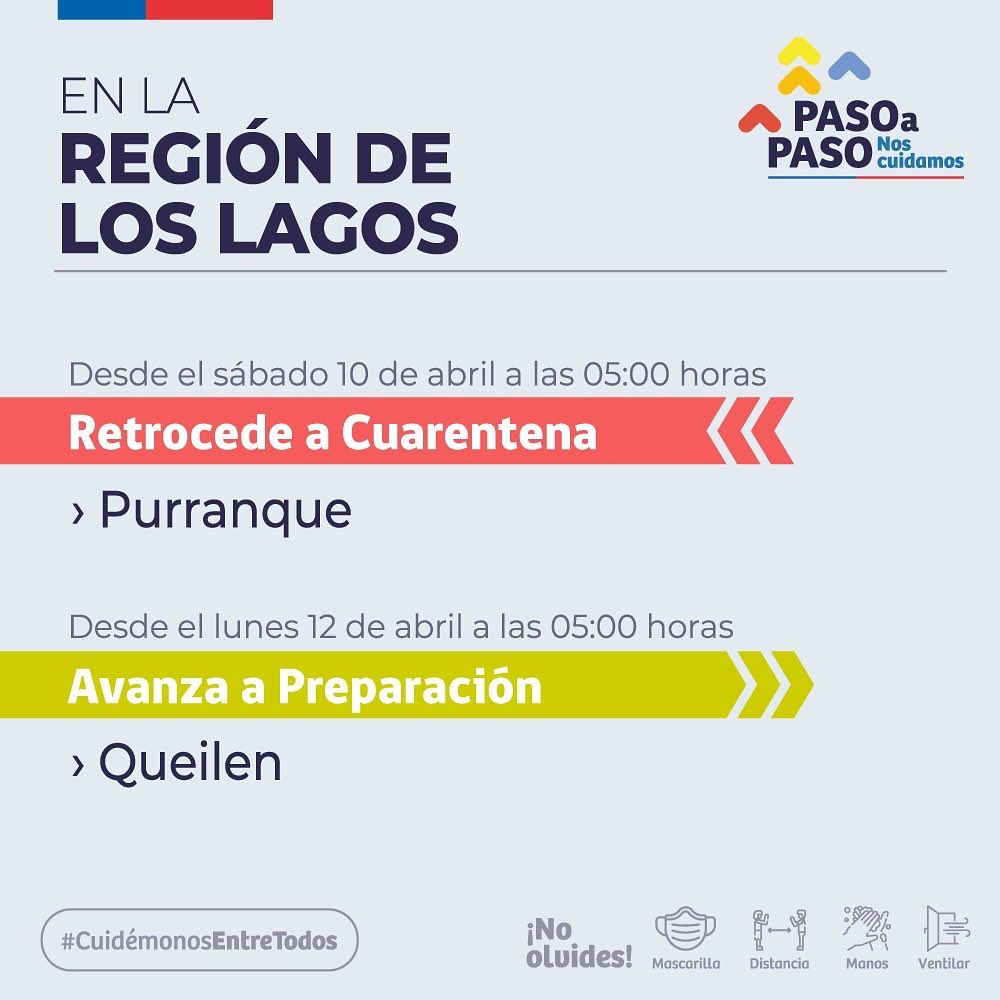 EN LA
REGIÓN DE
LOS LAGOS

PASO a PASO Nos cuidamos

Desde el sábado 10 de abril a las 05:00 horas

Retrocede a Cuarentena

› Purranque

Desde el lunes 12 de abril a las 05:00 horas

Avanza a Preparación

› Queilen

#CuidémonosEntreTodos

¡No olvides!

Mascarilla

Distancia

Manos

Ventilar